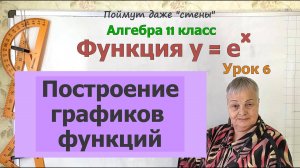 Поймут даже "стены"

Алгебра 11 класс

Функция $y = e^x$

Урок 6

Построение графиков функций